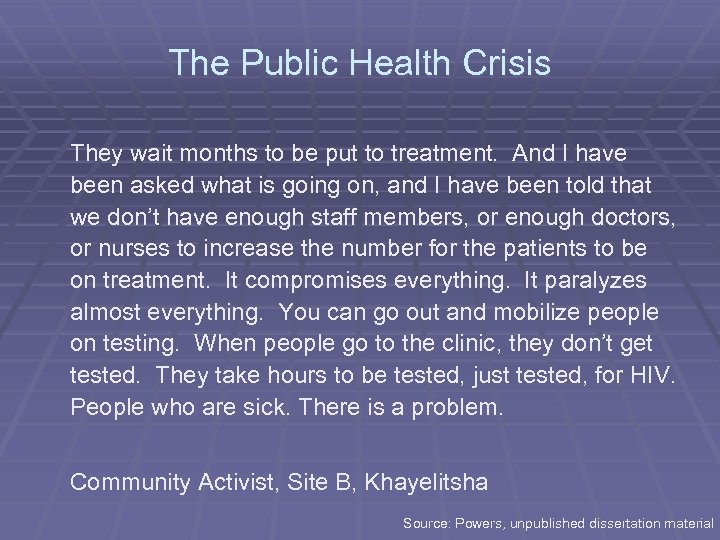 The Public Health Crisis

They wait months to be put to treatment. And I have been asked what is going on, and I have been told that we don't have enough staff members, or enough doctors, or nurses to increase the number for the patients to be on treatment. It compromises everything. It paralyzes almost everything. You can go out and mobilize people on testing. When people go to the clinic, they don't get tested. They take hours to be tested, just tested, for HIV. People who are sick. There is a problem.

Community Activist, Site B, Khayelitsha

Source: Powers, unpublished dissertation material